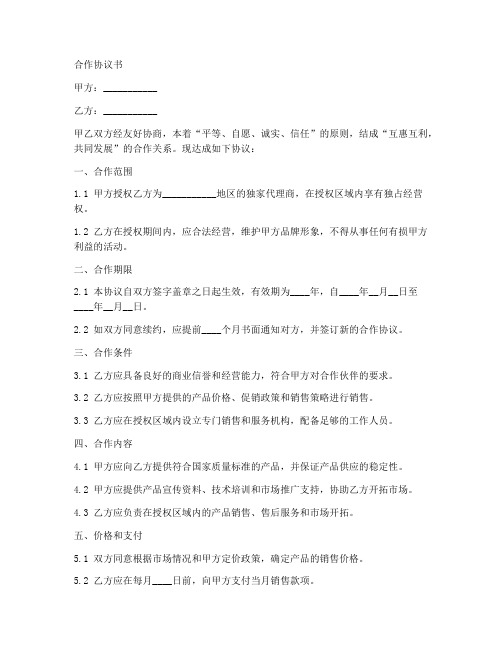 合作协议书

甲方：__________

乙方：__________

甲乙双方经友好协商，本着“平等、自愿、诚实、信任”的原则，结成“互惠互利，共同发展”的合作关系。现达成如下协议：

一、合作范围

1.1 甲方授权乙方为__________地区的独家代理商，在授权区域内享有独占经营权。

1.2 乙方在授权期间内，应合法经营，维护甲方品牌形象，不得从事任何有损甲方利益的活动。

二、合作期限

2.1 本协议自双方签字盖章之日起生效，有效期为____年，自____年__月__日至____年__月__日。

2.2 如双方同意续约，应提前____个月书面通知对方，并签订新的合作协议。

三、合作条件

3.1 乙方应具备良好的商业信誉和经营能力，符合甲方对合作伙伴的要求。

3.2 乙方应按照甲方提供的产品价格、促销政策和销售策略进行销售。

3.3 乙方应在授权区域内设立专门销售和服务机构，配备足够的工作人员。

四、合作内容

4.1 甲方应向乙方提供符合国家质量标准的产品，并保证产品供应的稳定性。

4.2 甲方应提供产品宣传资料、技术培训和市场推广支持，协助乙方开拓市场。

4.3 乙方应负责在授权区域内的产品销售、售后服务和市场开拓。

五、价格和支付

5.1 双方同意根据市场情况和甲方定价政策，确定产品的销售价格。

5.2 乙方应在每月____日前，向甲方支付当月销售款项。